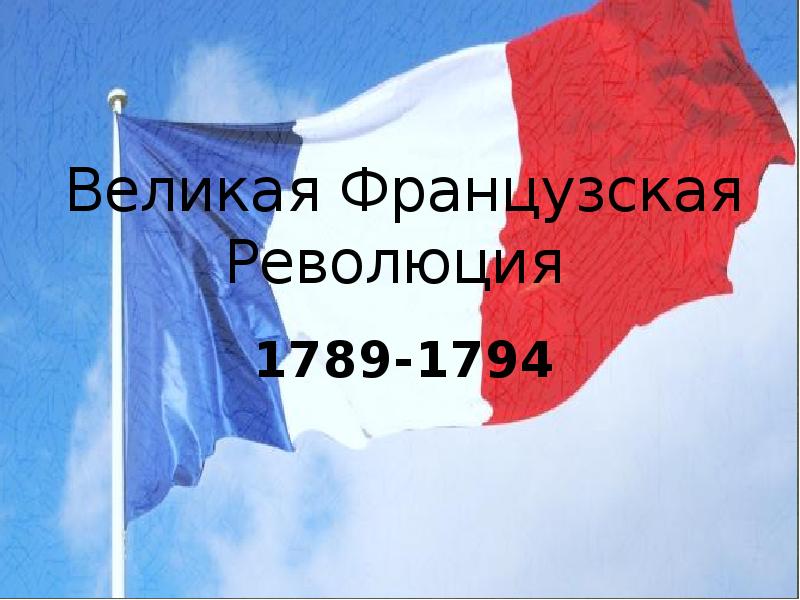 Великая Французская Революция

1789-1794